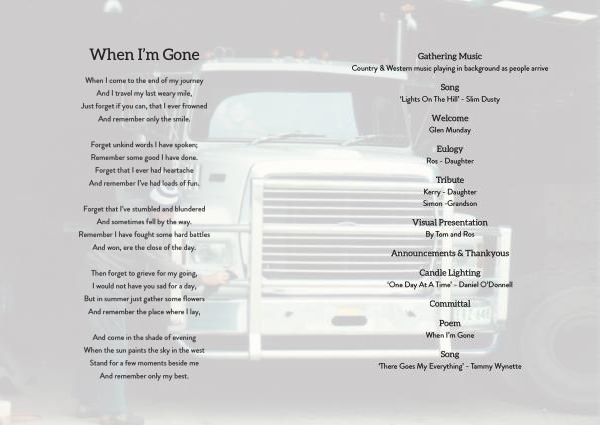 When I'm Gone

When I come to the end of my journey
And I travel my last weary mile,
Just forget if you can, that I ever frowned
And remember only the smile.

Forget unkind words I have spoken;
Remember some good I have done.
Forget that I ever had heartache
And remember I've had loads of fun.

Forget that I've stumbled and blundered
And sometimes fell by the way.
Remember I have fought some hard battles
And won, ere the close of the day.

Then forget to grieve for my going,
I would not have you sad for a day,
But in summer just gather some flowers
And remember the place where I lay,

And come in the shade of evening
When the sun paints the sky in the west
Stand for a few moments beside me
And remember only my best.

Gathering Music
Country & Western music playing in background as people arrive

Song
'Lights On The Hill' - Slim Dusty

Welcome
Glen Munday

Eulogy
Ros - Daughter

Tribute
Kerry - Daughter
Simon -Grandson

Visual Presentation
By Tom and Ros

Announcements & Thankyous

Candle Lighting
'One Day At A Time' - Daniel O'Donnell

Committal

Poem
When I'm Gone

Song
'There Goes My Everything' - Tammy Wynette